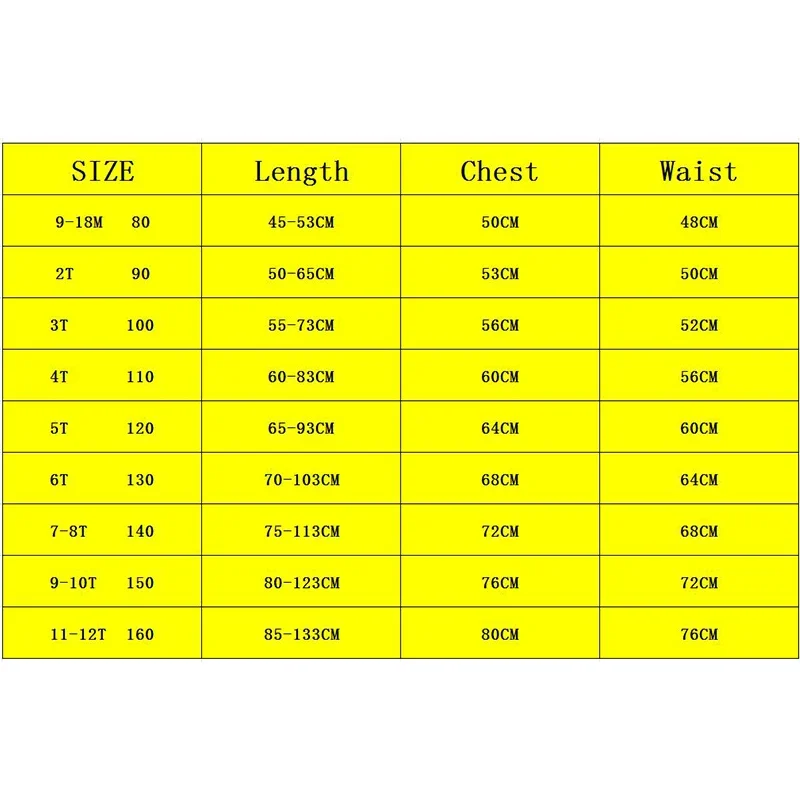 | SIZE | Length | Chest | Waist |
|---|---|---|---|
| 9-18M 80 | 45-53CM | 50CM | 48CM |
| 2T 90 | 50-65CM | 53CM | 50CM |
| 3T 100 | 55-73CM | 56CM | 52CM |
| 4T 110 | 60-83CM | 60CM | 56CM |
| 5T 120 | 65-93CM | 64CM | 60CM |
| 6T 130 | 70-103CM | 68CM | 64CM |
| 7-8T 140 | 75-113CM | 72CM | 68CM |
| 9-10T 150 | 80-123CM | 76CM | 72CM |
| 11-12T 160 | 85-133CM | 80CM | 76CM |